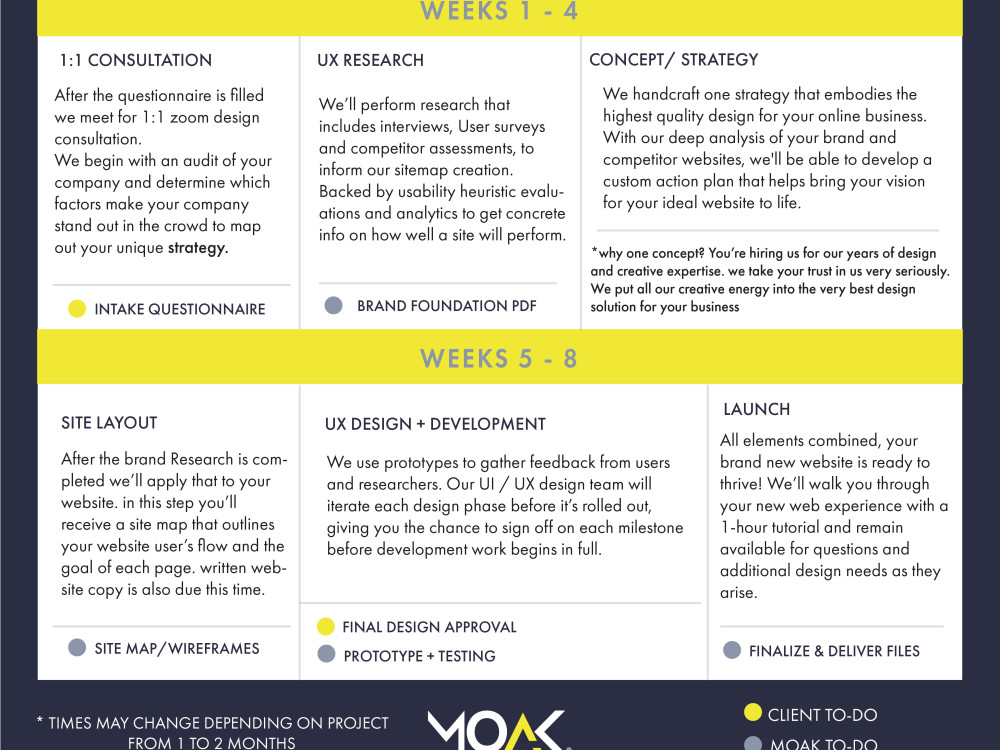 WEEKS 1 - 4

1:1 CONSULTATION

After the questionnaire is filled we meet for 1:1 zoom design consultation.
We begin with an audit of your company and determine which factors make your company stand out in the crowd to map out your unique strategy.

INTAKE QUESTIONNAIRE

UX RESEARCH

We'll perform research that includes interviews, User surveys and competitor assessments, to inform our sitemap creation. Backed by usability heuristic evaluations and analytics to get concrete info on how well a site will perform.

BRAND FOUNDATION PDF

CONCEPT/ STRATEGY

We handcraft one strategy that embodies the highest quality design for your online business. With our deep analysis of your brand and competitor websites, we'll be able to develop a custom action plan that helps bring your vision for your ideal website to life.

*why one concept? You're hiring us for our years of design and creative expertise. we take your trust in us very seriously. We put all our creative energy into the very best design solution for your business

WEEKS 5 - 8

SITE LAYOUT

After the brand Research is completed we'll apply that to your website. in this step you'll receive a site map that outlines your website user's flow and the goal of each page. written website copy is also due this time.

SITE MAP/WIREFRAMES

UX DESIGN + DEVELOPMENT

We use prototypes to gather feedback from users and researchers. Our UI / UX design team will iterate each design phase before it's rolled out, giving you the chance to sign off on each milestone before development work begins in full.

FINAL DESIGN APPROVAL

PROTOTYPE + TESTING

LAUNCH

All elements combined, your brand new website is ready to thrive! We'll walk you through your new web experience with a 1-hour tutorial and remain available for questions and additional design needs as they arise.

FINALIZE & DELIVER FILES

* TIMES MAY CHANGE DEPENDING ON PROJECT FROM 1 TO 2 MONTHS

MOAK

CLIENT TO-DO

MOAK TO-DO